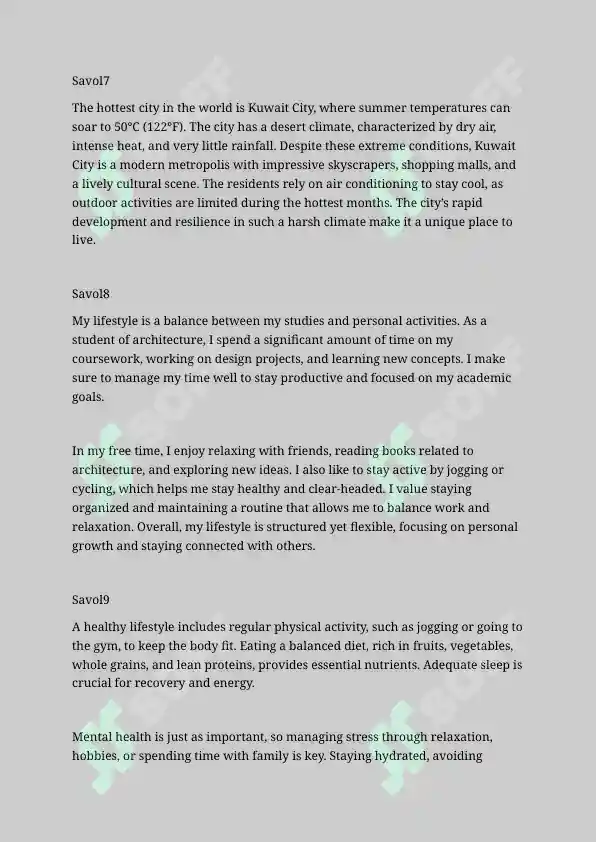 Savol7

The hottest city in the world is Kuwait City, where summer temperatures can soar to 50°C (122°F). The city has a desert climate, characterized by dry air, intense heat, and very little rainfall. Despite these extreme conditions, Kuwait City is a modern metropolis with impressive skyscrapers, shopping malls, and a lively cultural scene. The residents rely on air conditioning to stay cool, as outdoor activities are limited during the hottest months. The city's rapid development and resilience in such a harsh climate make it a unique place to live.

Savol8

My lifestyle is a balance between my studies and personal activities. As a student of architecture, I spend a significant amount of time on my coursework, working on design projects, and learning new concepts. I make sure to manage my time well to stay productive and focused on my academic goals.

In my free time, I enjoy relaxing with friends, reading books related to architecture, and exploring new ideas. I also like to stay active by jogging or cycling, which helps me stay healthy and clear-headed. I value staying organized and maintaining a routine that allows me to balance work and relaxation. Overall, my lifestyle is structured yet flexible, focusing on personal growth and staying connected with others.

Savol9

A healthy lifestyle includes regular physical activity, such as jogging or going to the gym, to keep the body fit. Eating a balanced diet, rich in fruits, vegetables, whole grains, and lean proteins, provides essential nutrients. Adequate sleep is crucial for recovery and energy.

Mental health is just as important, so managing stress through relaxation, hobbies, or spending time with family is key. Staying hydrated, avoiding